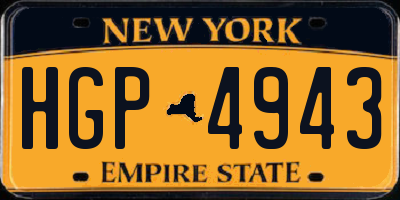 NEW YORK

HGP 4943

EMPIRE STATE